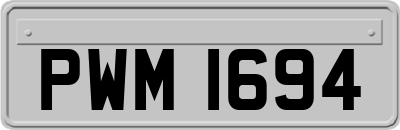 PWM 1694